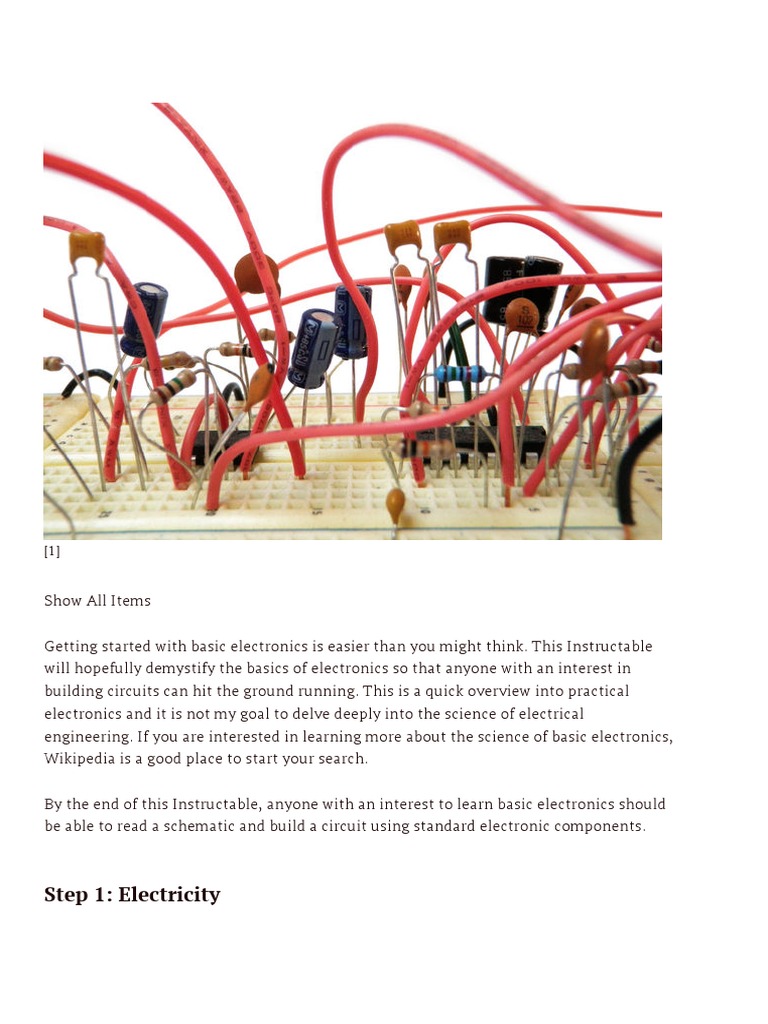 [1]

Show All Items

Getting started with basic electronics is easier than you might think. This Instructable will hopefully demystify the basics of electronics so that anyone with an interest in building circuits can hit the ground running. This is a quick overview into practical electronics and it is not my goal to delve deeply into the science of electrical engineering. If you are interested in learning more about the science of basic electronics, Wikipedia is a good place to start your search.

By the end of this Instructable, anyone with an interest to learn basic electronics should be able to read a schematic and build a circuit using standard electronic components.

Step 1: Electricity